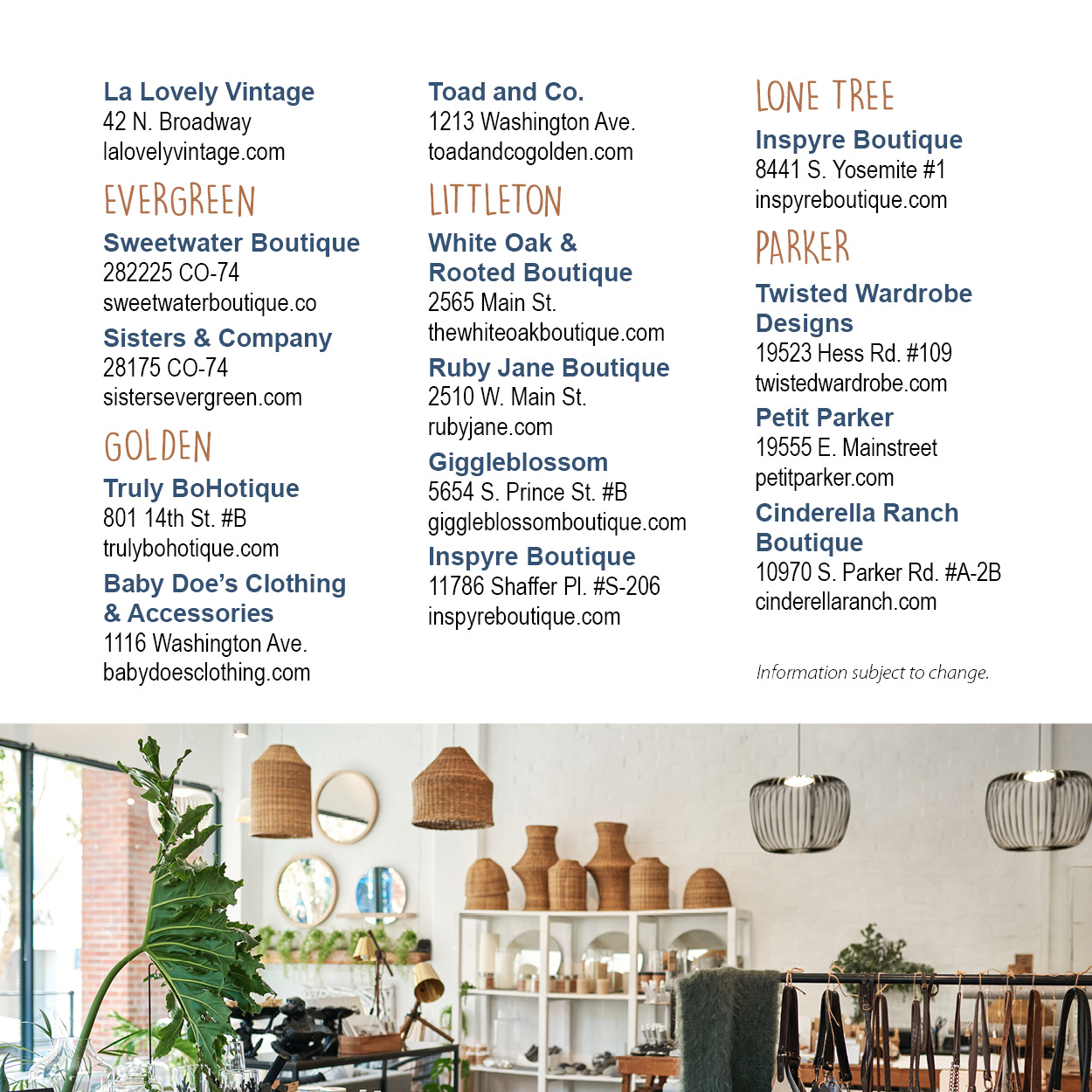 La Lovely Vintage
42 N. Broadway
lalovelyvintage.com

EVERGREEN

Sweetwater Boutique
282225 CO-74
sweetwaterboutique.co

Sisters & Company
28175 CO-74
sistersevergreen.com

GOLDEN

Truly BoHotique
801 14th St. #B
trulybohotique.com

Baby Doe's Clothing & Accessories
1116 Washington Ave.
babydoesclothing.com

Toad and Co.
1213 Washington Ave.
toadandcogolden.com

LITTLETON

White Oak & Rooted Boutique
2565 Main St.
thewhiteoakboutique.com

Ruby Jane Boutique
2510 W. Main St.
rubyjane.com

Giggleblossom
5654 S. Prince St. #B
giggleblossomboutique.com

Inspyre Boutique
11786 Shaffer Pl. #S-206
inspyreboutique.com

LONE TREE

Inspyre Boutique
8441 S. Yosemite #1
inspyreboutique.com

PARKER

Twisted Wardrobe Designs
19523 Hess Rd. #109
twistedwardrobe.com

Petit Parker
19555 E. Mainstreet
petitparker.com

Cinderella Ranch Boutique
10970 S. Parker Rd. #A-2B
cinderellaranch.com

Information subject to change.